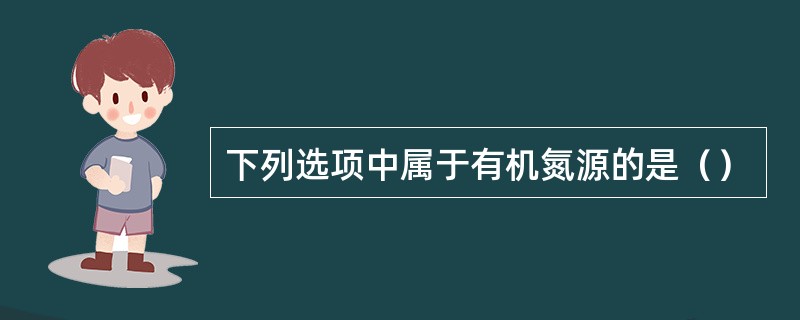 下列选项中属于有机氮源的是（）